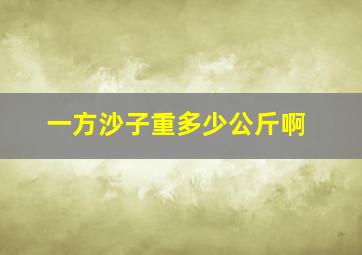 一方沙子重多少公斤啊